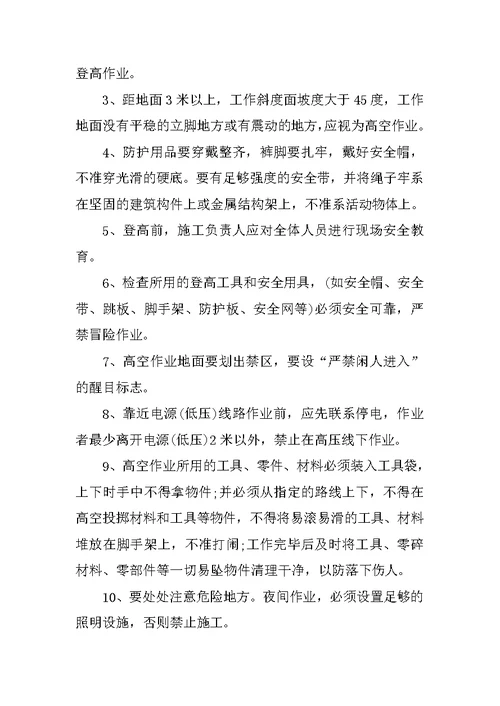 登高作业。

3、距地面3米以上，工作斜度面坡度大于45度，工作地面没有平稳的立脚地方或有震动的地方，应视为高空作业。

4、防护用品要穿戴整齐，裤脚要扎牢，戴好安全帽，不准穿光滑的硬底。要有足够强度的安全带，并将绳子牢系在坚固的建筑构件上或金属结构架上，不准系活动物体上。

5、登高前，施工负责人应对全体人员进行现场安全教育。

6、检查所用的登高工具和安全用具，(如安全帽、安全带、跳板、脚手架、防护板、安全网等)必须安全可靠，严禁冒险作业。

7、高空作业地面要划出禁区，要设“严禁闲人进入”的醒目标志。

8、靠近电源(低压)线路作业前，应先联系停电，作业者最少离开电源(低压)2米以外，禁止在高压线下作业。

9、高空作业所用的工具、零件、材料必须装入工具袋，上下时手中不得拿物件;并必须从指定的路线上下，不得在高空投掷材料和工具等物件，不得将易滚易滑的工具、材料堆放在脚手架上，不准打闹;工作完毕后及时将工具、零碎材料、零部件等一切易坠物件清理干净，以防落下伤人。

10、要处处注意危险地方。夜间作业，必须设置足够的照明设施，否则禁止施工。